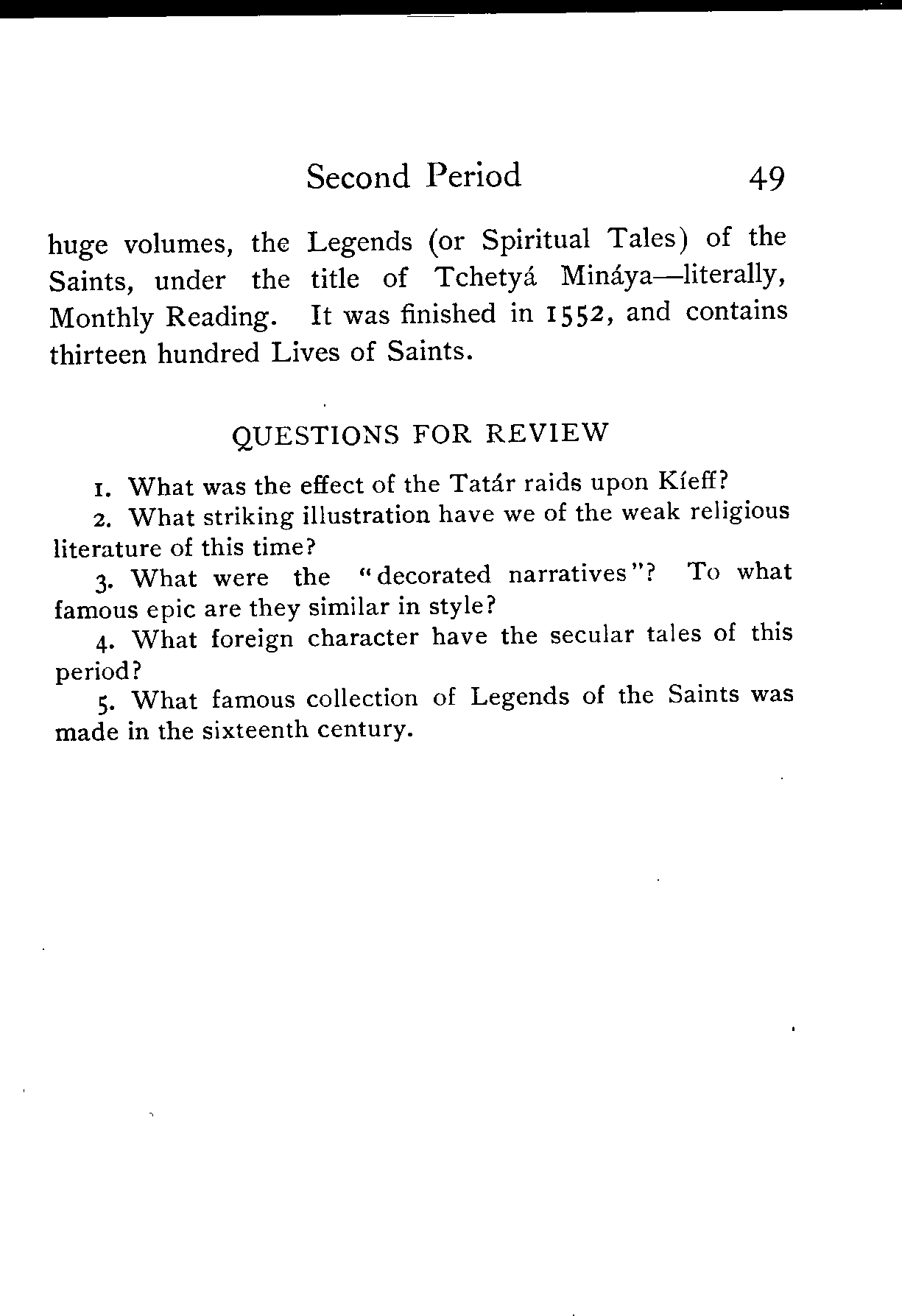 Second Period 49

huge volumes, the Legends (or Spiritual Tales) of the Saints, under the title of Tchetyá Mináya—literally, Monthly Reading. It was finished in 1552, and contains thirteen hundred Lives of Saints.

QUESTIONS FOR REVIEW

1. What was the effect of the Tatár raids upon Kíeff?

2. What striking illustration have we of the weak religious literature of this time?

3. What were the "decorated narratives"? To what famous epic are they similar in style?

4. What foreign character have the secular tales of this period?

5. What famous collection of Legends of the Saints was made in the sixteenth century.